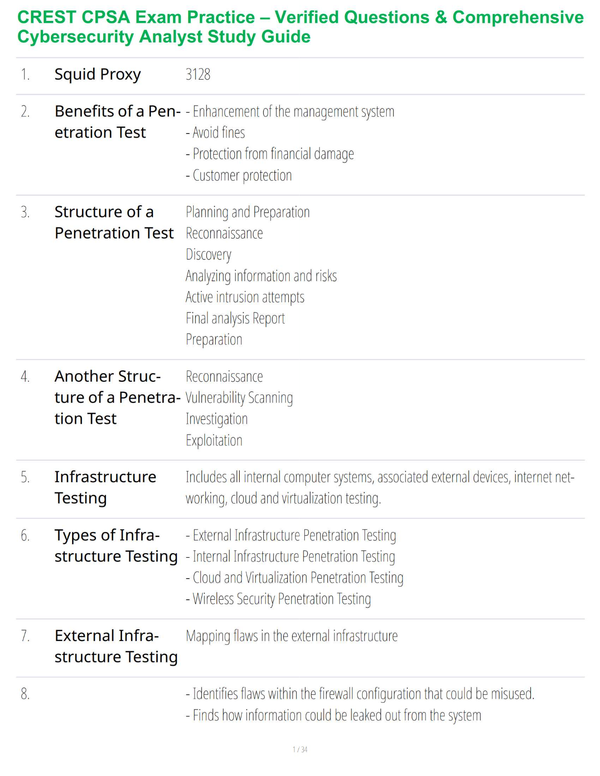 CREST CPSA Exam Practice – Verified Questions & Comprehensive Cybersecurity Analyst Study Guide

1. Squid Proxy
3128

2. Benefits of a Penetration Test
- Enhancement of the management system
- Avoid fines
- Protection from financial damage
- Customer protection

3. Structure of a Penetration Test
Planning and Preparation
Reconnaissance
Discovery
Analyzing information and risks
Active intrusion attempts
Final analysis Report
Preparation

4. Another Structure of a Penetration Test
Reconnaissance
Vulnerability Scanning
Investigation
Exploitation

5. Infrastructure Testing
Includes all internal computer systems, associated external devices, internet networking, cloud and virtualization testing.

6. Types of Infrastructure Testing
- External Infrastructure Penetration Testing
- Internal Infrastructure Penetration Testing
- Cloud and Virtualization Penetration Testing
- Wireless Security Penetration Testing

7. External Infrastructure Testing
Mapping flaws in the external infrastructure

8.
- Identifies flaws within the firewall configuration that could be misused.
- Finds how information could be leaked out from the system

1 / 34